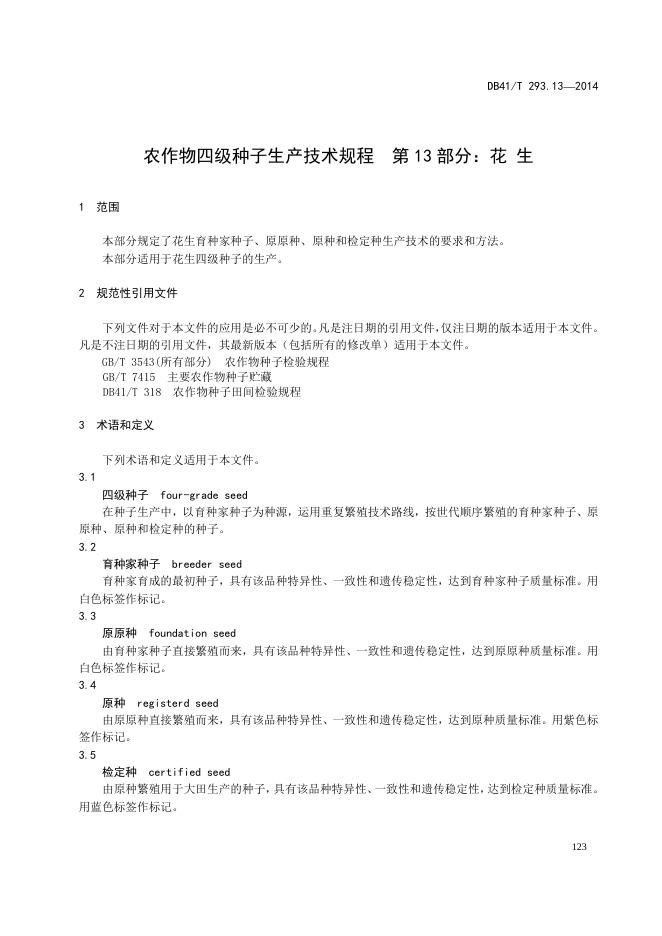 DB41/T 293.13—2014

农作物四级种子生产技术规程　第13部分：花 生

1　范围

本部分规定了花生育种家种子、原原种、原种和检定种生产技术的要求和方法。
本部分适用于花生四级种子的生产。

2　规范性引用文件

下列文件对于本文件的应用是必不可少的。凡是注日期的引用文件，仅注日期的版本适用于本文件。凡是不注日期的引用文件，其最新版本（包括所有的修改单）适用于本文件。
GB/T 3543(所有部分)　农作物种子检验规程
GB/T 7415　主要农作物种子贮藏
DB41/T 318　农作物种子田间检验规程

3　术语和定义

下列术语和定义适用于本文件。
3.1
四级种子　four-grade seed
在种子生产中，以育种家种子为种源，运用重复繁殖技术路线，按世代顺序繁殖的育种家种子、原原种、原种和检定种的种子。
3.2
育种家种子　breeder seed
育种家育成的最初种子，具有该品种特异性、一致性和遗传稳定性，达到育种家种子质量标准。用白色标签作标记。
3.3
原原种　foundation seed
由育种家种子直接繁殖而来，具有该品种特异性、一致性和遗传稳定性，达到原原种质量标准。用白色标签作标记。
3.4
原种　registerd seed
由原原种直接繁殖而来，具有该品种特异性、一致性和遗传稳定性，达到原种质量标准。用紫色标签作标记。
3.5
检定种　certified seed
由原种繁殖用于大田生产的种子，具有该品种特异性、一致性和遗传稳定性，达到检定种质量标准。用蓝色标签作标记。

123